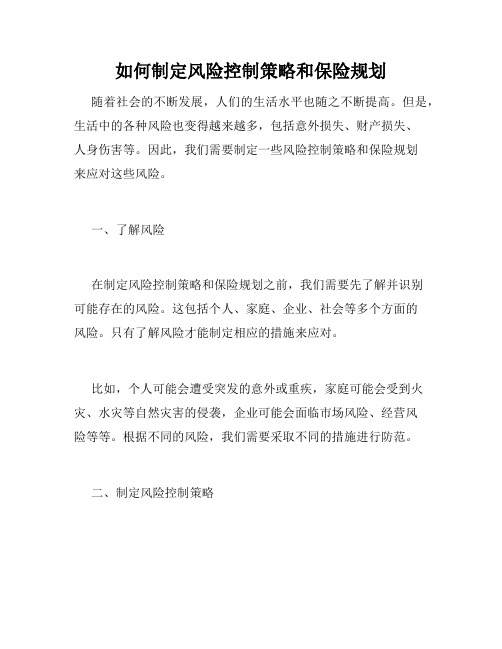 如何制定风险控制策略和保险规划

随着社会的不断发展，人们的生活水平也随之不断提高。但是，生活中的各种风险也变得越来越多，包括意外损失、财产损失、人身伤害等。因此，我们需要制定一些风险控制策略和保险规划来应对这些风险。

一、了解风险

在制定风险控制策略和保险规划之前，我们需要先了解并识别可能存在的风险。这包括个人、家庭、企业、社会等多个方面的风险。只有了解风险才能制定相应的措施来应对。

比如，个人可能会遭受突发的意外或重疾，家庭可能会受到火灾、水灾等自然灾害的侵袭，企业可能会面临市场风险、经营风险等等。根据不同的风险，我们需要采取不同的措施进行防范。

二、制定风险控制策略